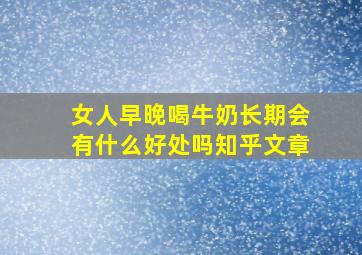 女人早晚喝牛奶长期会有什么好处吗知乎文章